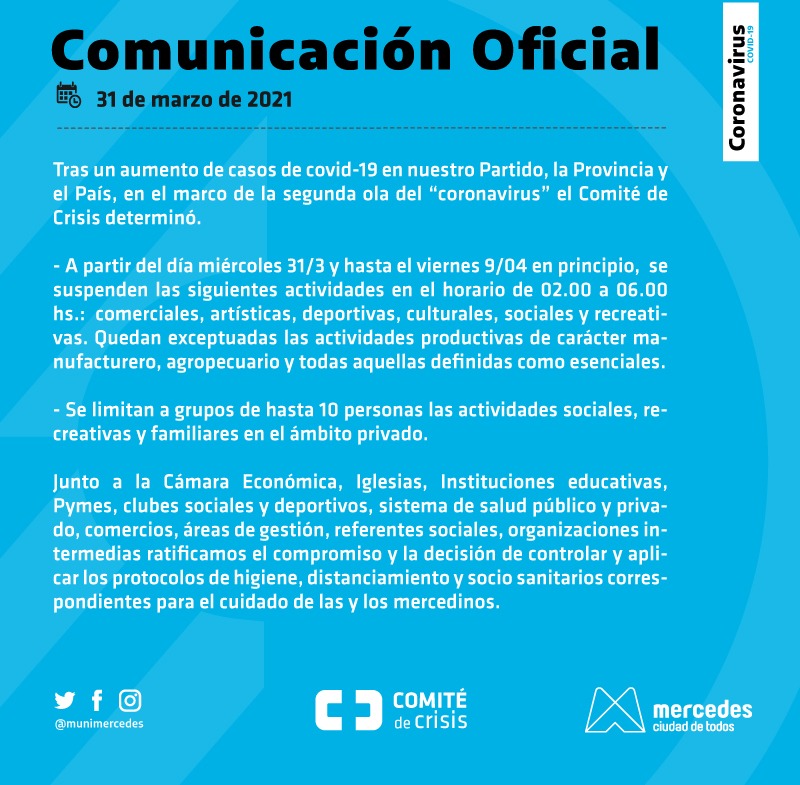 Comunicación Oficial

Coronavirus
COVID-19

31 de marzo de 2021

Tras un aumento de casos de covid-19 en nuestro Partido, la Provincia y el País, en el marco de la segunda ola del "coronavirus" el Comité de Crisis determinó.

- A partir del día miércoles 31/3 y hasta el viernes 9/04 en principio, se suspenden las siguientes actividades en el horario de 02.00 a 06.00 hs.: comerciales, artísticas, deportivas, culturales, sociales y recreativas. Quedan exceptuadas las actividades productivas de carácter manufacturero, agropecuario y todas aquellas definidas como esenciales.

- Se limitan a grupos de hasta 10 personas las actividades sociales, recreativas y familiares en el ámbito privado.

Junto a la Cámara Económica, Iglesias, Instituciones educativas, Pymes, clubes sociales y deportivos, sistema de salud público y privado, comercios, áreas de gestión, referentes sociales, organizaciones intermedias ratificamos el compromiso y la decisión de controlar y aplicar los protocolos de higiene, distanciamiento y socio sanitarios correspondientes para el cuidado de las y los mercedinos.

@munimercedes

COMITÉ
de crisis

mercedes
ciudad de todos